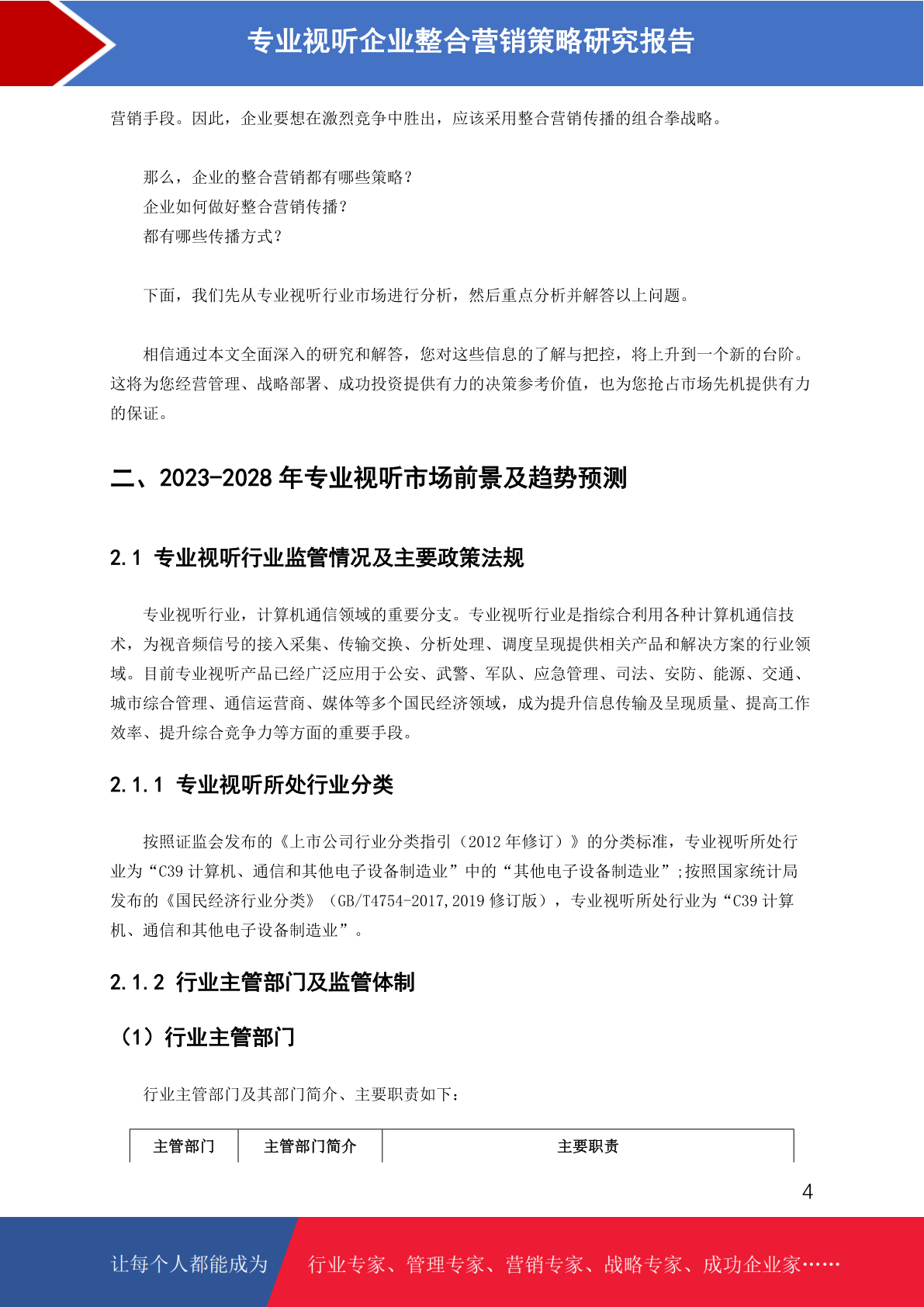 专业视听企业整合营销策略研究报告

营销手段。因此，企业要想在激烈竞争中胜出，应该采用整合营销传播的组合拳战略。

那么，企业的整合营销都有哪些策略？
企业如何做好整合营销传播？
都有哪些传播方式？

下面，我们先从专业视听行业市场进行分析，然后重点分析并解答以上问题。

相信通过本文全面深入的研究和解答，您对这些信息的了解与把控，将上升到一个新的台阶。这将为您经营管理、战略部署、成功投资提供有力的决策参考价值，也为您抢占市场先机提供有力的保证。

二、2023-2028 年专业视听市场前景及趋势预测

2.1 专业视听行业监管情况及主要政策法规

专业视听行业，计算机通信领域的重要分支。专业视听行业是指综合利用各种计算机通信技术，为视音频信号的接入采集、传输交换、分析处理、调度呈现提供相关产品和解决方案的行业领域。目前专业视听产品已经广泛应用于公安、武警、军队、应急管理、司法、安防、能源、交通、城市综合管理、通信运营商、媒体等多个国民经济领域，成为提升信息传输及呈现质量、提高工作效率、提升综合竞争力等方面的重要手段。

2.1.1 专业视听所处行业分类

按照证监会发布的《上市公司行业分类指引（2012 年修订）》的分类标准，专业视听所处行业为“C39 计算机、通信和其他电子设备制造业”中的“其他电子设备制造业”;按照国家统计局发布的《国民经济行业分类》（GB/T4754-2017,2019 修订版），专业视听所处行业为“C39 计算机、通信和其他电子设备制造业”。

2.1.2 行业主管部门及监管体制

（1）行业主管部门

行业主管部门及其部门简介、主要职责如下：

| 主管部门 | 主管部门简介 | 主要职责 |
|---|---|---|

4

让每个人都能成为 行业专家、管理专家、营销专家、战略专家、成功企业家……